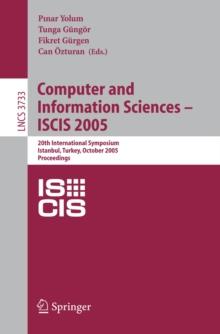 Pınar Yolum
Tunga Güngör
Fikret Gürgen
Can Özturan (Eds.)

LNCS 3733

Computer and Information Sciences – ISCIS 2005

20th International Symposium
Istanbul, Turkey, October 2005
Proceedings

IS
CIS

Springer